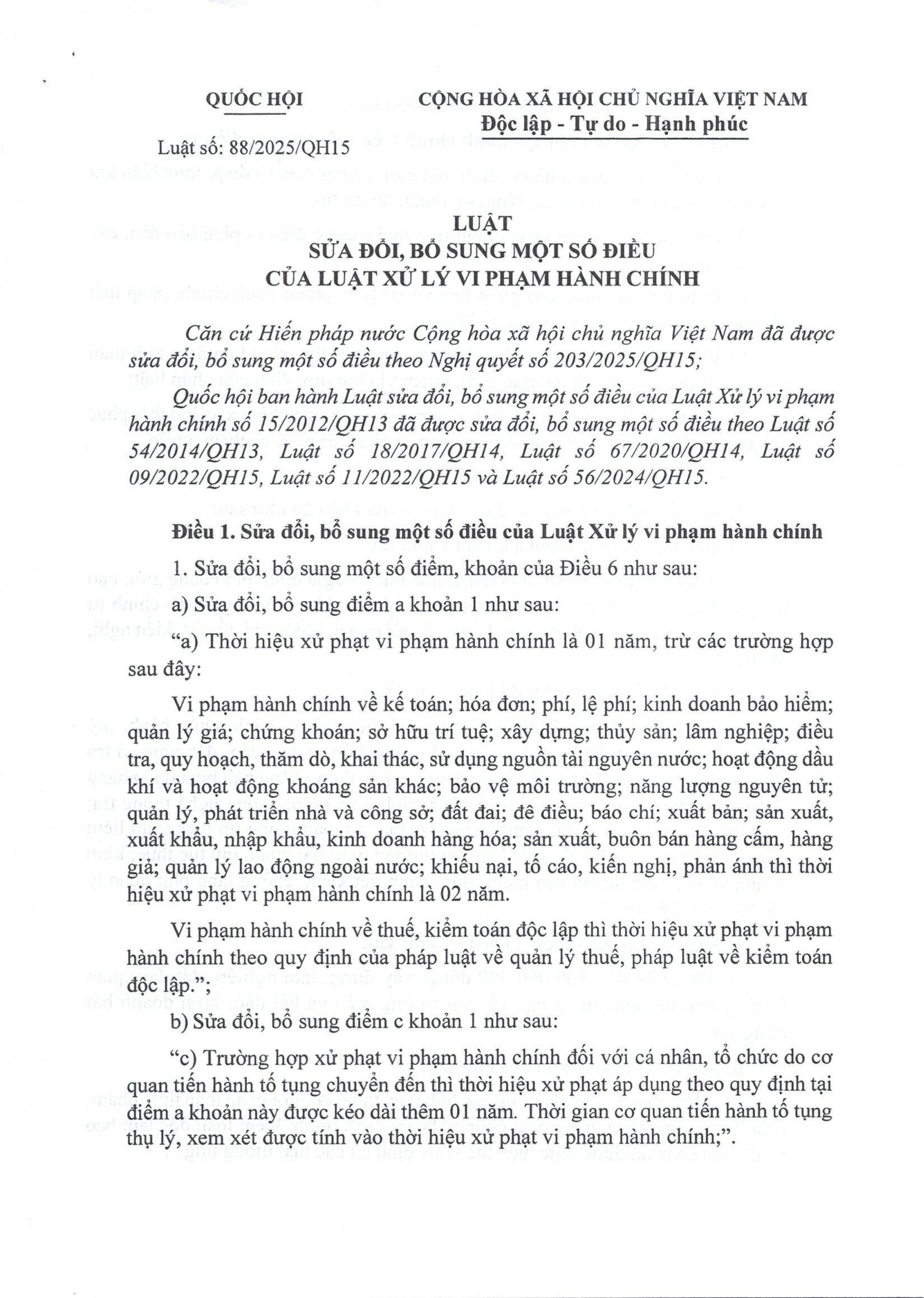 QUỐC HỘI

CỘNG HÒA XÃ HỘI CHỦ NGHĨA VIỆT NAM
Độc lập - Tự do - Hạnh phúc

Luật số: 88/2025/QH15

LUẬT
SỬA ĐỔI, BỔ SUNG MỘT SỐ ĐIỀU
CỦA LUẬT XỬ LÝ VI PHẠM HÀNH CHÍNH

Căn cứ Hiến pháp nước Cộng hòa xã hội chủ nghĩa Việt Nam đã được sửa đổi, bổ sung một số điều theo Nghị quyết số 203/2025/QH15;

Quốc hội ban hành Luật sửa đổi, bổ sung một số điều của Luật Xử lý vi phạm hành chính số 15/2012/QH13 đã được sửa đổi, bổ sung một số điều theo Luật số 54/2014/QH13, Luật số 18/2017/QH14, Luật số 67/2020/QH14, Luật số 09/2022/QH15, Luật số 11/2022/QH15 và Luật số 56/2024/QH15.

Điều 1. Sửa đổi, bổ sung một số điều của Luật Xử lý vi phạm hành chính

1. Sửa đổi, bổ sung một số điểm, khoản của Điều 6 như sau:

a) Sửa đổi, bổ sung điểm a khoản 1 như sau:

“a) Thời hiệu xử phạt vi phạm hành chính là 01 năm, trừ các trường hợp sau đây:

Vi phạm hành chính về kế toán; hóa đơn; phí, lệ phí; kinh doanh bảo hiểm; quản lý giá; chứng khoán; sở hữu trí tuệ; xây dựng; thủy sản; lâm nghiệp; điều tra, quy hoạch, thăm dò, khai thác, sử dụng nguồn tài nguyên nước; hoạt động dầu khí và hoạt động khoáng sản khác; bảo vệ môi trường; năng lượng nguyên tử; quản lý, phát triển nhà và công sở; đất đai; đê điều; báo chí; xuất bản; sản xuất, xuất khẩu, nhập khẩu, kinh doanh hàng hóa; sản xuất, buôn bán hàng cấm, hàng giả; quản lý lao động ngoài nước; khiếu nại, tố cáo, kiến nghị, phản ánh thì thời hiệu xử phạt vi phạm hành chính là 02 năm.

Vi phạm hành chính về thuế, kiểm toán độc lập thì thời hiệu xử phạt vi phạm hành chính theo quy định của pháp luật về quản lý thuế, pháp luật về kiểm toán độc lập.”;

b) Sửa đổi, bổ sung điểm c khoản 1 như sau:

“c) Trường hợp xử phạt vi phạm hành chính đối với cá nhân, tổ chức do cơ quan tiến hành tố tụng chuyển đến thì thời hiệu xử phạt áp dụng theo quy định tại điểm a khoản này được kéo dài thêm 01 năm. Thời gian cơ quan tiến hành tố tụng thụ lý, xem xét được tính vào thời hiệu xử phạt vi phạm hành chính;”.